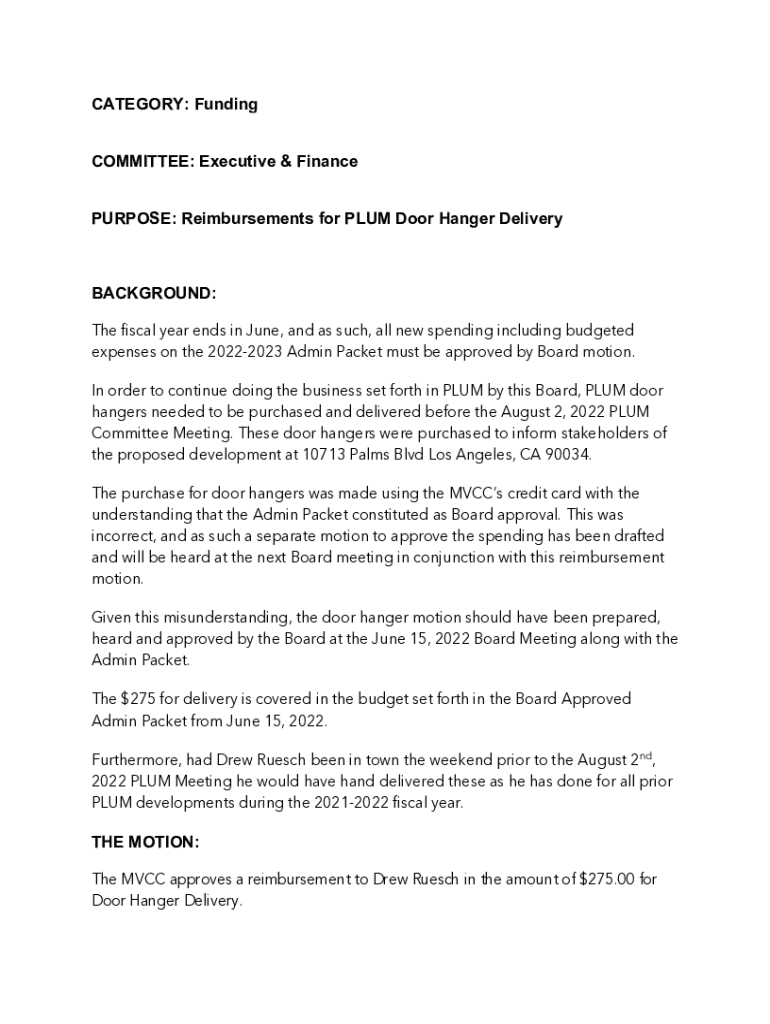 CATEGORY: Funding

COMMITTEE: Executive & Finance

PURPOSE: Reimbursements for PLUM Door Hanger Delivery

BACKGROUND:

The fiscal year ends in June, and as such, all new spending including budgeted expenses on the 2022-2023 Admin Packet must be approved by Board motion.

In order to continue doing the business set forth in PLUM by this Board, PLUM door hangers needed to be purchased and delivered before the August 2, 2022 PLUM Committee Meeting. These door hangers were purchased to inform stakeholders of the proposed development at 10713 Palms Blvd Los Angeles, CA 90034.

The purchase for door hangers was made using the MVCC's credit card with the understanding that the Admin Packet constituted as Board approval. This was incorrect, and as such a separate motion to approve the spending has been drafted and will be heard at the next Board meeting in conjunction with this reimbursement motion.

Given this misunderstanding, the door hanger motion should have been prepared, heard and approved by the Board at the June 15, 2022 Board Meeting along with the Admin Packet.

The $275 for delivery is covered in the budget set forth in the Board Approved Admin Packet from June 15, 2022.

Furthermore, had Drew Ruesch been in town the weekend prior to the August 2$^{nd}$, 2022 PLUM Meeting he would have hand delivered these as he has done for all prior PLUM developments during the 2021-2022 fiscal year.

THE MOTION:

The MVCC approves a reimbursement to Drew Ruesch in the amount of $275.00 for Door Hanger Delivery.